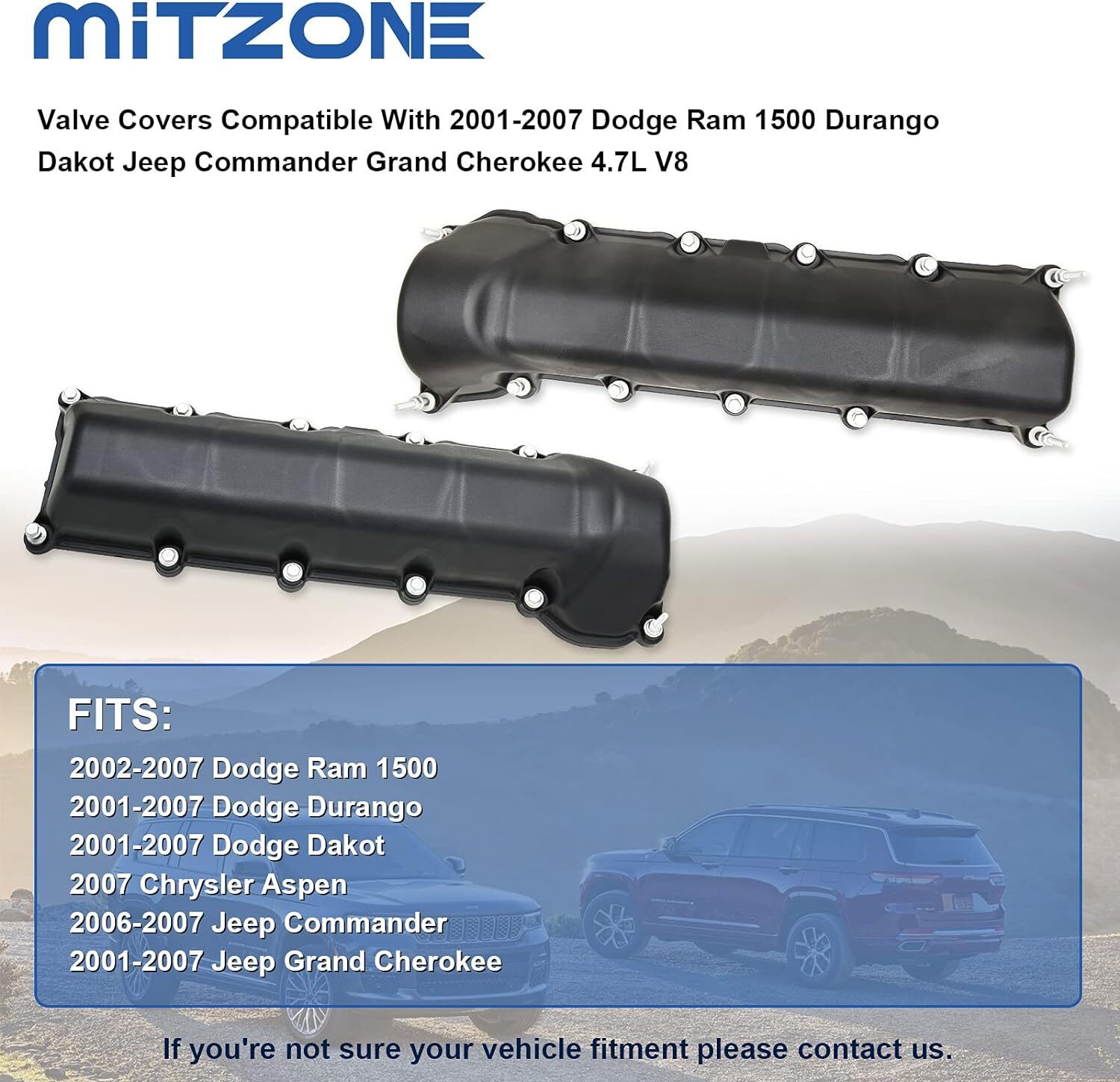 MITZONE

Valve Covers Compatible With 2001-2007 Dodge Ram 1500 Durango Dakot Jeep Commander Grand Cherokee 4.7L V8

FITS:

2002-2007 Dodge Ram 1500
2001-2007 Dodge Durango
2001-2007 Dodge Dakot
2007 Chrysler Aspen
2006-2007 Jeep Commander
2001-2007 Jeep Grand Cherokee

If you're not sure your vehicle fitment please contact us.